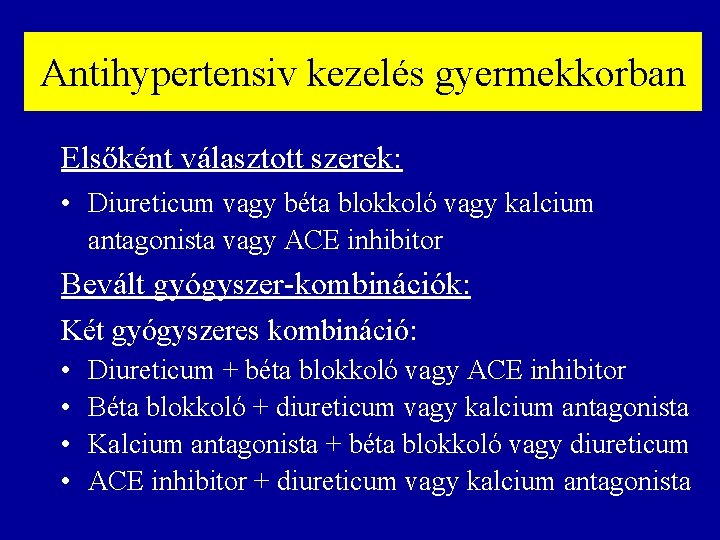 Antihypertensiv kezelés gyermekkorban

Elsőként választott szerek:

• Diureticum vagy béta blokkoló vagy kalcium antagonista vagy ACE inhibitor

Bevált gyógyszer-kombinációk:

Két gyógyszeres kombináció:

• Diureticum + béta blokkoló vagy ACE inhibitor
• Béta blokkoló + diureticum vagy kalcium antagonista
• Kalcium antagonista + béta blokkoló vagy diureticum
• ACE inhibitor + diureticum vagy kalcium antagonista